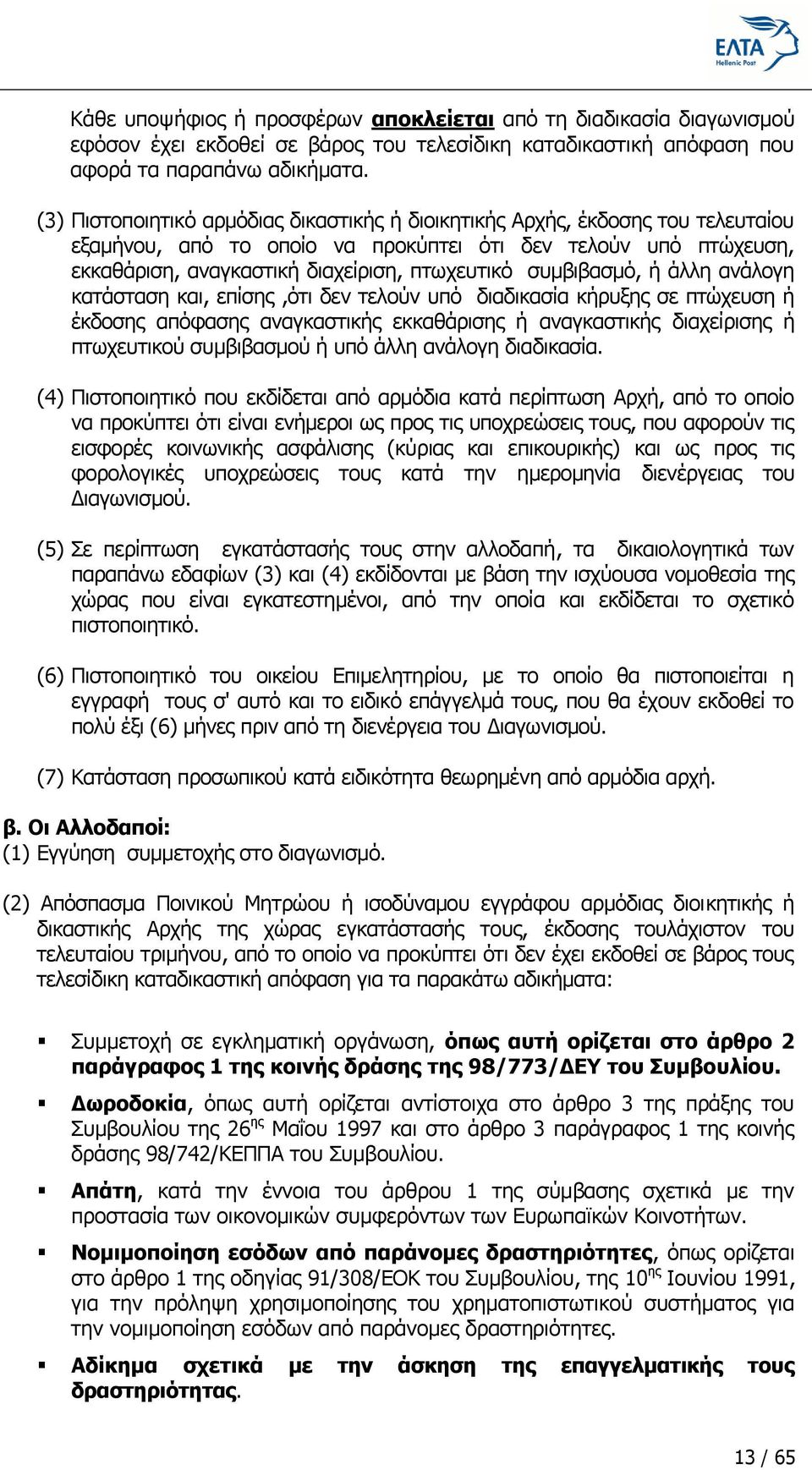 ΕΛΤΑ Hellenic Post

Κάθε υποψήφιος ή προσφέρων αποκλείεται από τη διαδικασία διαγωνισμού εφόσον έχει εκδοθεί σε βάρος του τελεσίδικη καταδικαστική απόφαση που αφορά τα παραπάνω αδικήματα.

(3) Πιστοποιητικό αρμόδιας δικαστικής ή διοικητικής Αρχής, έκδοσης του τελευταίου εξαμήνου, από το οποίο να προκύπτει ότι δεν τελούν υπό πτώχευση, εκκαθάριση, αναγκαστική διαχείριση, πτωχευτικό συμβιβασμό, ή άλλη ανάλογη κατάσταση και, επίσης ,ότι δεν τελούν υπό διαδικασία κήρυξης σε πτώχευση ή έκδοσης απόφασης αναγκαστικής εκκαθάρισης ή αναγκαστικής διαχείρισης ή πτωχευτικού συμβιβασμού ή υπό άλλη ανάλογη διαδικασία.

(4) Πιστοποιητικό που εκδίδεται από αρμόδια κατά περίπτωση Αρχή, από το οποίο να προκύπτει ότι είναι ενήμεροι ως προς τις υποχρεώσεις τους, που αφορούν τις εισφορές κοινωνικής ασφάλισης (κύριας και επικουρικής) και ως προς τις φορολογικές υποχρεώσεις τους κατά την ημερομηνία διενέργειας του Διαγωνισμού.

(5) Σε περίπτωση εγκατάστασής τους στην αλλοδαπή, τα δικαιολογητικά των παραπάνω εδαφίων (3) και (4) εκδίδονται με βάση την ισχύουσα νομοθεσία της χώρας που είναι εγκατεστημένοι, από την οποία και εκδίδεται το σχετικό πιστοποιητικό.

(6) Πιστοποιητικό του οικείου Επιμελητηρίου, με το οποίο θα πιστοποιείται η εγγραφή τους σ' αυτό και το ειδικό επάγγελμά τους, που θα έχουν εκδοθεί το πολύ έξι (6) μήνες πριν από τη διενέργεια του Διαγωνισμού.

(7) Κατάσταση προσωπικού κατά ειδικότητα θεωρημένη από αρμόδια αρχή.

β. Οι Αλλοδαποί:
(1) Εγγύηση συμμετοχής στο διαγωνισμό.

(2) Απόσπασμα Ποινικού Μητρώου ή ισοδύναμου εγγράφου αρμόδιας διοικητικής ή δικαστικής Αρχής της χώρας εγκατάστασής τους, έκδοσης τουλάχιστον του τελευταίου τριμήνου, από το οποίο να προκύπτει ότι δεν έχει εκδοθεί σε βάρος τους τελεσίδικη καταδικαστική απόφαση για τα παρακάτω αδικήματα:

▪ Συμμετοχή σε εγκληματική οργάνωση, όπως αυτή ορίζεται στο άρθρο 2 παράγραφος 1 της κοινής δράσης της 98/773/ΔΕΥ του Συμβουλίου.

▪ Δωροδοκία, όπως αυτή ορίζεται αντίστοιχα στο άρθρο 3 της πράξης του Συμβουλίου της 26$^{ης}$ Μαΐου 1997 και στο άρθρο 3 παράγραφος 1 της κοινής δράσης 98/742/ΚΕΠΠΑ του Συμβουλίου.

▪ Απάτη, κατά την έννοια του άρθρου 1 της σύμβασης σχετικά με την προστασία των οικονομικών συμφερόντων των Ευρωπαϊκών Κοινοτήτων.

▪ Νομιμοποίηση εσόδων από παράνομες δραστηριότητες, όπως ορίζεται στο άρθρο 1 της οδηγίας 91/308/ΕΟΚ του Συμβουλίου, της 10$^{ης}$ Ιουνίου 1991, για την πρόληψη χρησιμοποίησης του χρηματοπιστωτικού συστήματος για την νομιμοποίηση εσόδων από παράνομες δραστηριότητες.

▪ Αδίκημα σχετικά με την άσκηση της επαγγελματικής τους δραστηριότητας.

13 / 65